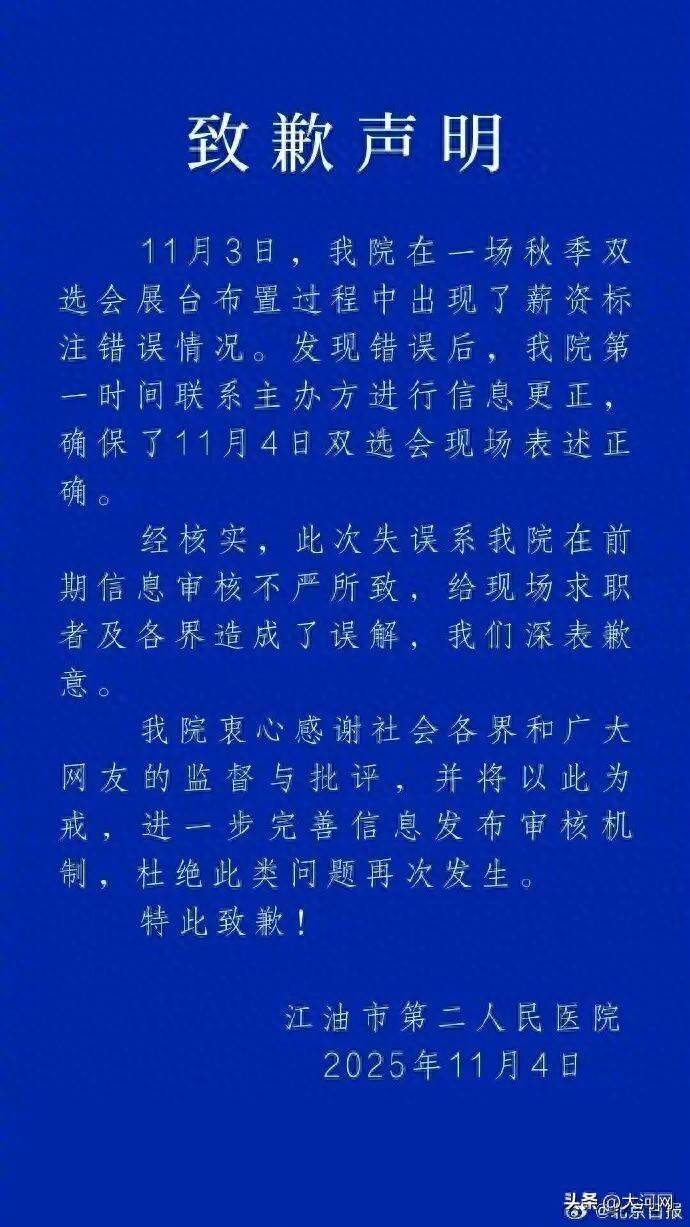 致歉声明

11月3日，我院在一场秋季双选会展台布置过程中出现了薪资标注错误情况。发现错误后，我院第一时间联系主办方进行信息更正，确保了11月4日双选会现场表述正确。

经核实，此次失误系我院在前期信息审核不严所致，给现场求职者及各界造成了误解，我们深表歉意。

我院衷心感谢社会各界和广大网友的监督与批评，并将以此为戒，进一步完善信息发布审核机制，杜绝此类问题再次发生。

特此致歉！

江油市第二人民医院
2025年11月4日

头条@大河网
@北京日报